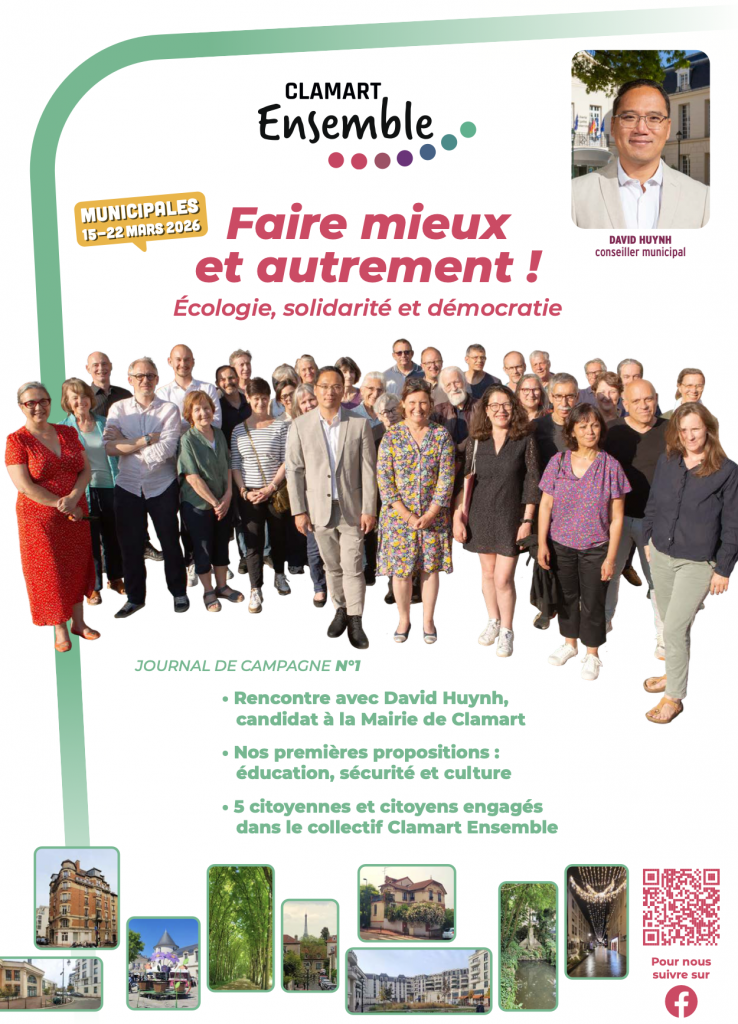 CLAMART
Ensemble

DAVID HUYNH
conseiller municipal

MUNICIPALES
15-22 MARS 2026

Faire mieux et autrement !

Écologie, solidarité et démocratie

JOURNAL DE CAMPAGNE N°1

• Rencontre avec David Huynh, candidat à la Mairie de Clamart

• Nos premières propositions : éducation, sécurité et culture

• 5 citoyennes et citoyens engagés dans le collectif Clamart Ensemble

Pour nous suivre sur